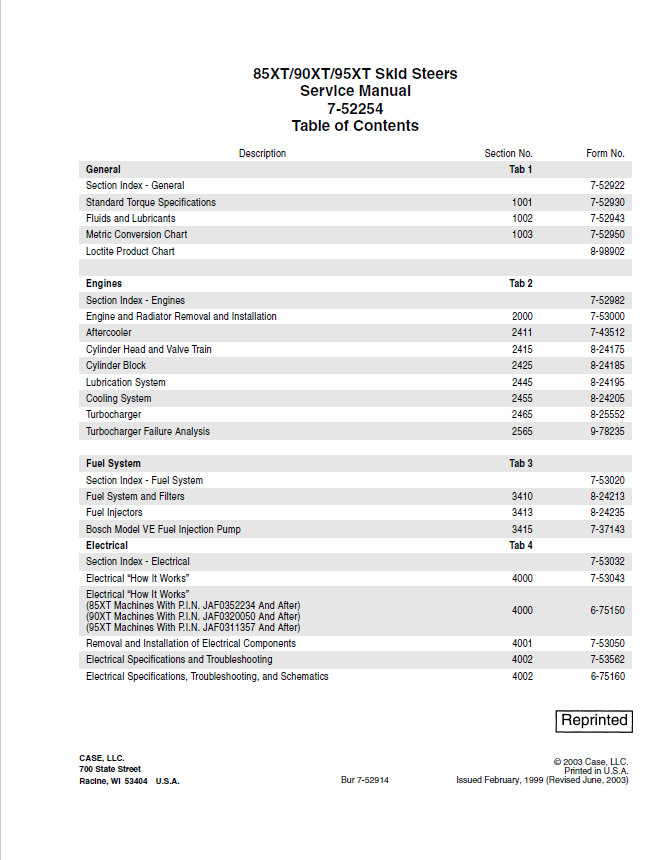 85XT/90XT/95XT Skid Steers
Service Manual
7-52254
Table of Contents

| Description | Section No. | Form No. |
|---|---|---|
| **General** | **Tab 1** | |
| Section Index - General | | 7-52922 |
| Standard Torque Specifications | 1001 | 7-52930 |
| Fluids and Lubricants | 1002 | 7-52943 |
| Metric Conversion Chart | 1003 | 7-52950 |
| Loctite Product Chart | | 8-98902 |
| | | |
| **Engines** | **Tab 2** | |
| Section Index - Engines | | 7-52982 |
| Engine and Radiator Removal and Installation | 2000 | 7-53000 |
| Aftercooler | 2411 | 7-43512 |
| Cylinder Head and Valve Train | 2415 | 8-24175 |
| Cylinder Block | 2425 | 8-24185 |
| Lubrication System | 2445 | 8-24195 |
| Cooling System | 2455 | 8-24205 |
| Turbocharger | 2465 | 8-25552 |
| Turbocharger Failure Analysis | 2565 | 9-78235 |
| | | |
| **Fuel System** | **Tab 3** | |
| Section Index - Fuel System | | 7-53020 |
| Fuel System and Filters | 3410 | 8-24213 |
| Fuel Injectors | 3413 | 8-24235 |
| Bosch Model VE Fuel Injection Pump | 3415 | 7-37143 |
| **Electrical** | **Tab 4** | |
| Section Index - Electrical | | 7-53032 |
| Electrical "How It Works" | 4000 | 7-53043 |
| Electrical "How It Works" (85XT Machines With P.I.N. JAF0352234 And After) (90XT Machines With P.I.N. JAF0320050 And After) (95XT Machines With P.I.N. JAF0311357 And After) | 4000 | 6-75150 |
| Removal and Installation of Electrical Components | 4001 | 7-53050 |
| Electrical Specifications and Troubleshooting | 4002 | 7-53562 |
| Electrical Specifications, Troubleshooting, and Schematics | 4002 | 6-75160 |

Reprinted

CASE, LLC.
700 State Street
Racine, WI 53404 U.S.A.

Bur 7-52914

© 2003 Case, LLC.
Printed in U.S.A.
Issued February, 1999 (Revised June, 2003)